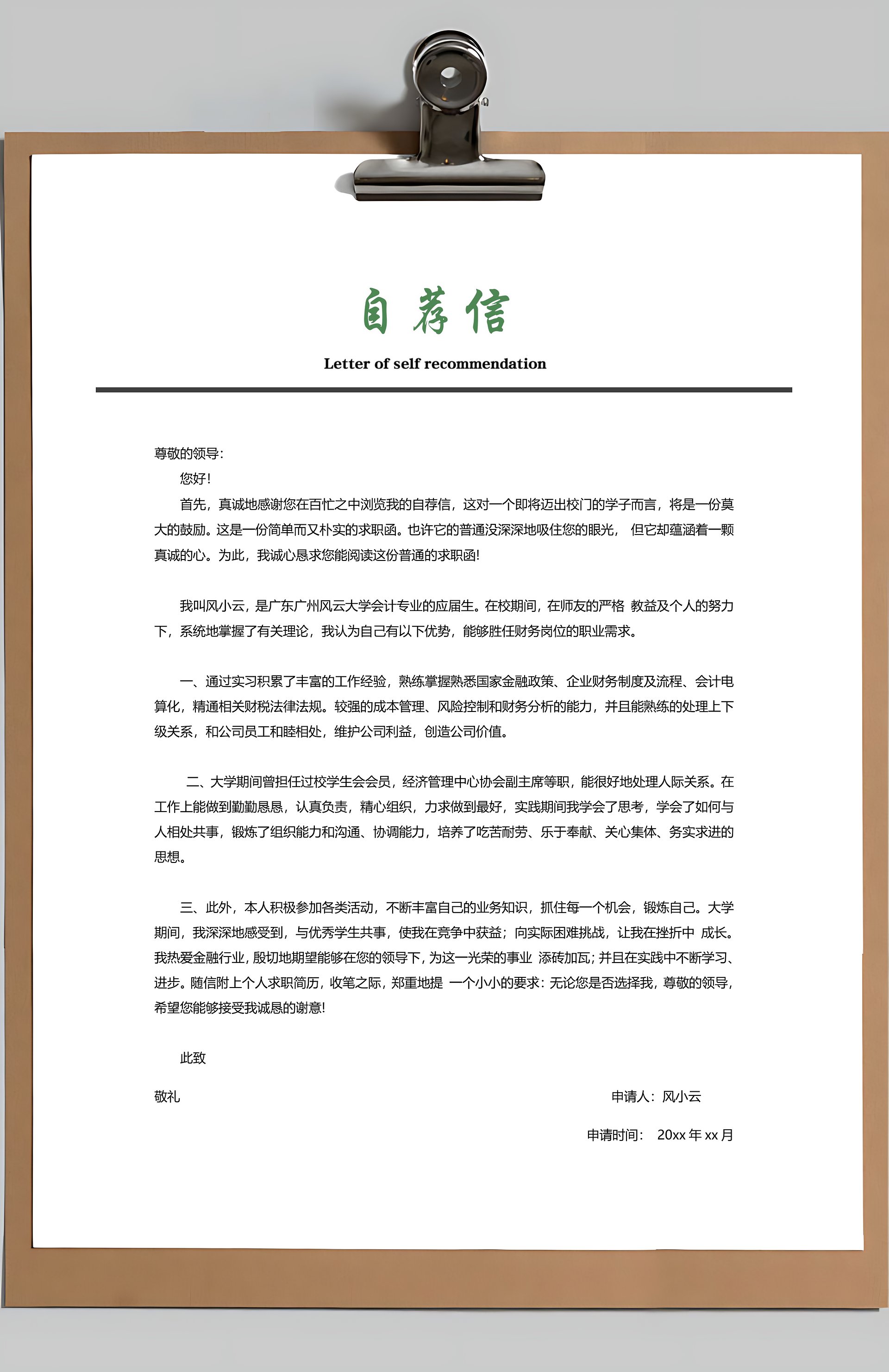 自荐信

Letter of self recommendation

尊敬的领导:

您好!

首先，真诚地感谢您在百忙之中浏览我的自荐信，这对一个即将迈出校门的学子而言，将是一份莫大的鼓励。这是一份简单而又朴实的求职函。也许它的普通没深深地吸住您的眼光， 但它却蕴涵着一颗真诚的心。为此，我诚心恳求您能阅读这份普通的求职函!

我叫风小云，是广东广州风云大学会计专业的应届生。在校期间，在师友的严格 教益及个人的努力下，系统地掌握了有关理论，我认为自己有以下优势，能够胜任财务岗位的职业需求。

一、通过实习积累了丰富的工作经验，熟练掌握熟悉国家金融政策、企业财务制度及流程、会计电算化，精通相关财税法律法规。较强的成本管理、风险控制和财务分析的能力，并且能熟练的处理上下级关系，和公司员工和睦相处，维护公司利益，创造公司价值。

二、大学期间曾担任过校学生会会员，经济管理中心协会副主席等职，能很好地处理人际关系。在工作上能做到勤勤恳恳，认真负责，精心组织，力求做到最好，实践期间我学会了思考，学会了如何与人相处共事，锻炼了组织能力和沟通、协调能力，培养了吃苦耐劳、乐于奉献、关心集体、务实求进的思想。

三、此外，本人积极参加各类活动，不断丰富自己的业务知识，抓住每一个机会，锻炼自己。大学期间，我深深地感受到，与优秀学生共事，使我在竞争中获益；向实际困难挑战，让我在挫折中 成长。我热爱金融行业，殷切地期望能够在您的领导下，为这一光荣的事业 添砖加瓦；并且在实践中不断学习、进步。随信附上个人求职简历，收笔之际，郑重地提 一个小小的要求：无论您是否选择我，尊敬的领导，希望您能够接受我诚恳的谢意!

此致

敬礼

申请人：风小云

申请时间： 20xx 年 xx 月